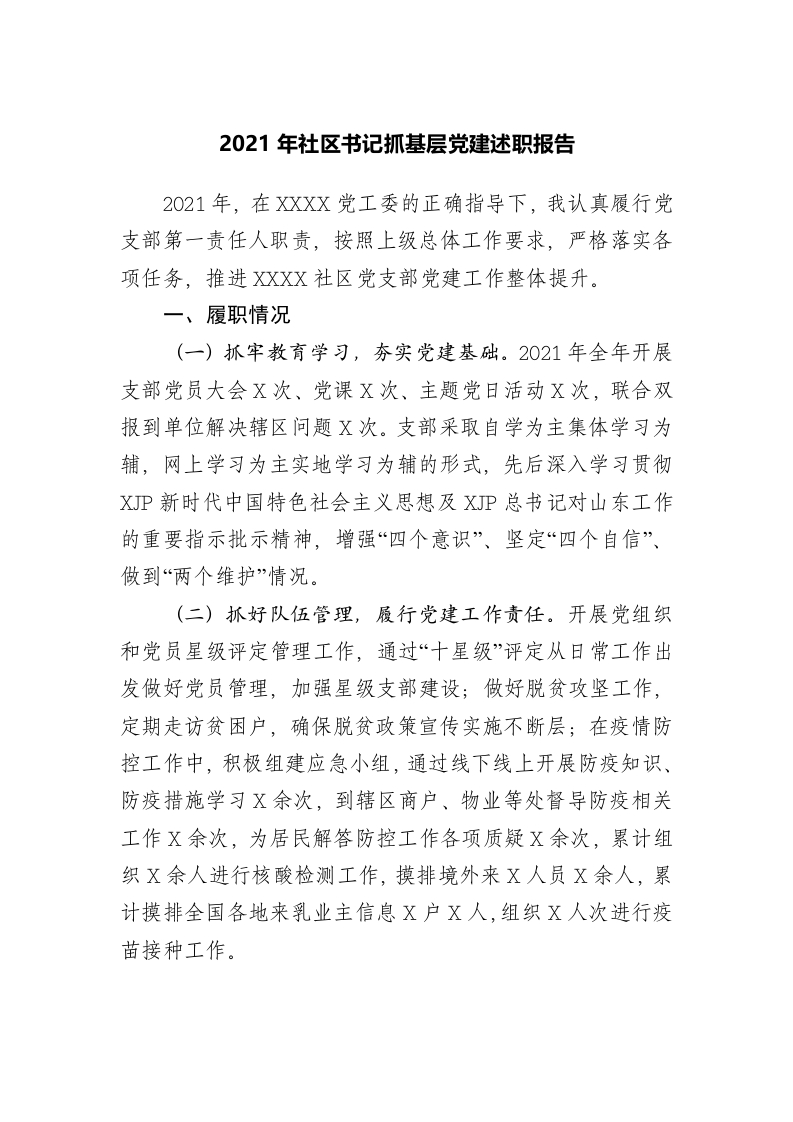 2021 年社区书记抓基层党建述职报告

2021 年，在 XXXX 党工委的正确指导下，我认真履行党支部第一责任人职责，按照上级总体工作要求，严格落实各项任务，推进 XXXX 社区党支部党建工作整体提升。

一、履职情况

（一）抓牢教育学习，夯实党建基础。2021 年全年开展支部党员大会 X 次、党课 X 次、主题党日活动 X 次，联合双报到单位解决辖区问题 X 次。支部采取自学为主集体学习为辅，网上学习为主实地学习为辅的形式，先后深入学习贯彻 XJP 新时代中国特色社会主义思想及 XJP 总书记对山东工作的重要指示批示精神，增强“四个意识”、坚定“四个自信”、做到“两个维护”情况。

（二）抓好队伍管理，履行党建工作责任。开展党组织和党员星级评定管理工作，通过“十星级”评定从日常工作出发做好党员管理，加强星级支部建设；做好脱贫攻坚工作，定期走访贫困户，确保脱贫政策宣传实施不断层；在疫情防控工作中，积极组建应急小组，通过线下线上开展防疫知识、防疫措施学习 X 余次，到辖区商户、物业等处督导防疫相关工作 X 余次，为居民解答防控工作各项质疑 X 余次，累计组织 X 余人进行核酸检测工作，摸排境外来 X 人员 X 余人，累计摸排全国各地来乳业主信息 X 户 X 人，组织 X 人次进行疫苗接种工作。